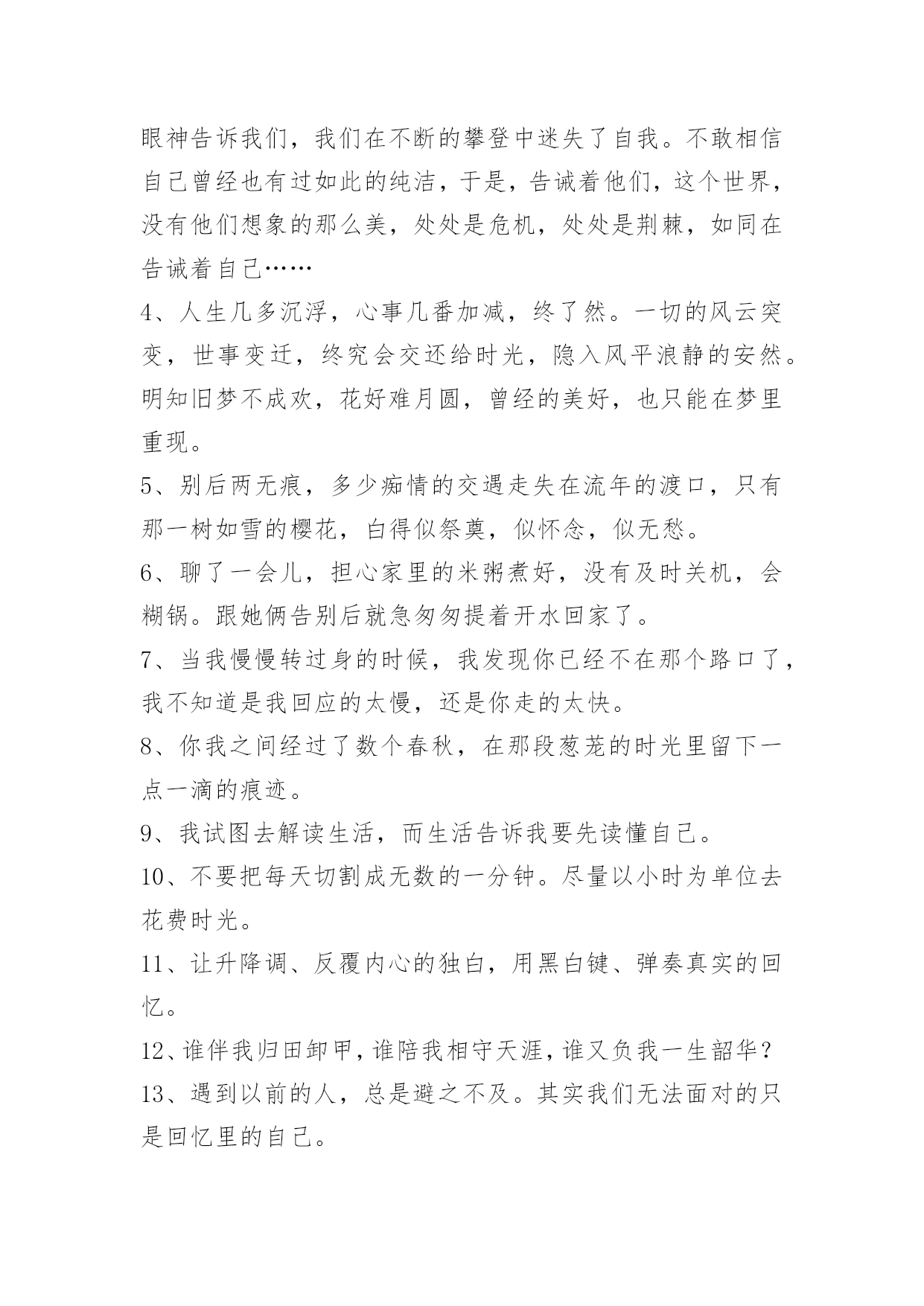 眼神告诉我们，我们在不断的攀登中迷失了自我。不敢相信自己曾经也有过如此的纯洁，于是，告诫着他们，这个世界，没有他们想象的那么美，处处是危机，处处是荆棘，如同在告诫着自己……

4、人生几多沉浮，心事几番加减，终了然。一切的风云突变，世事变迁，终究会交还给时光，隐入风平浪静的安然。明知旧梦不成欢，花好难月圆，曾经的美好，也只能在梦里重现。

5、别后两无痕，多少痴情的交遇走失在流年的渡口，只有那一树如雪的樱花，白得似祭奠，似怀念，似无愁。

6、聊了一会儿，担心家里的米粥煮好，没有及时关机，会糊锅。跟她俩告别后就急匆匆提着开水回家了。

7、当我慢慢转过身的时候，我发现你已经不在那个路口了，我不知道是我回应的太慢，还是你走的太快。

8、你我之间经过了数个春秋，在那段葱茏的时光里留下一点一滴的痕迹。

9、我试图去解读生活，而生活告诉我要先读懂自己。

10、不要把每天切割成无数的一分钟。尽量以小时为单位去花费时光。

11、让升降调、反覆内心的独白，用黑白键、弹奏真实的回忆。

12、谁伴我归田卸甲，谁陪我相守天涯，谁又负我一生韶华？

13、遇到以前的人，总是避之不及。其实我们无法面对的只是回忆里的自己。